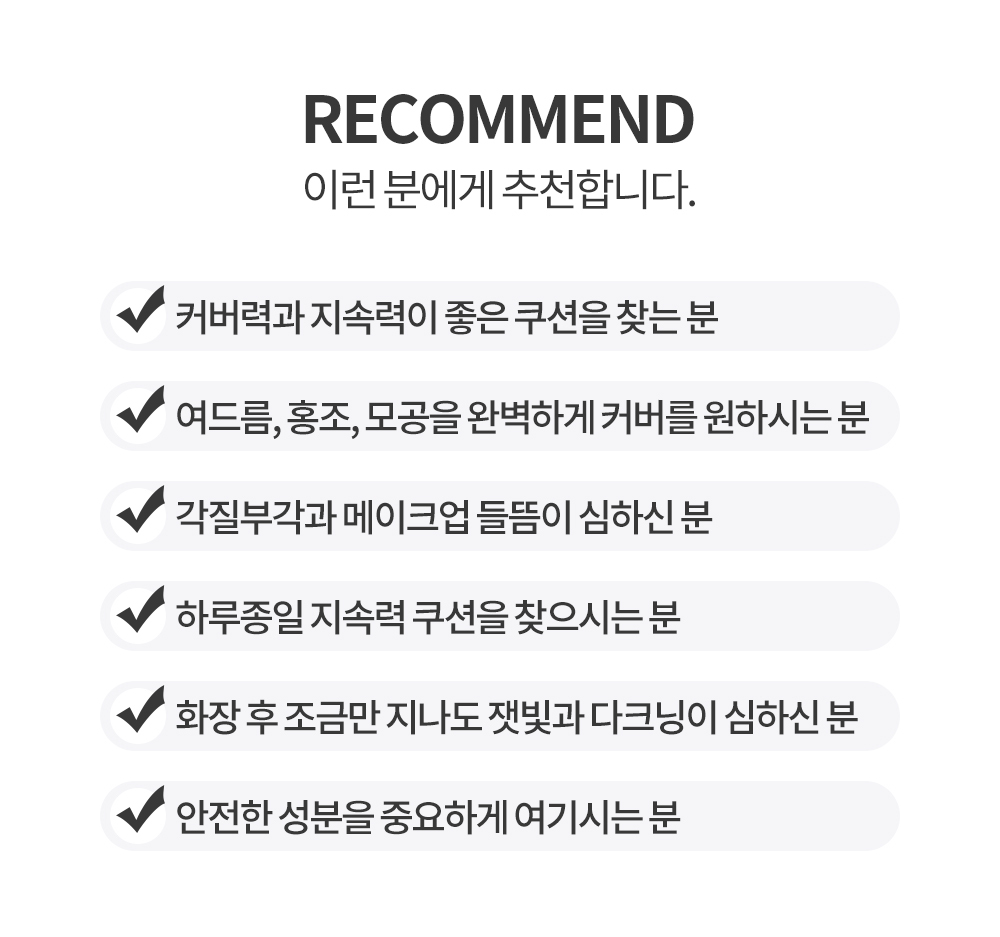 RECOMMEND
이런 분에게 추천합니다.

✔ 커버력과 지속력이 좋은 쿠션을 찾는 분

✔ 여드름, 홍조, 모공을 완벽하게 커버를 원하시는 분

✔ 각질부각과 메이크업 들뜸이 심하신 분

✔ 하루종일 지속력 쿠션을 찾으시는 분

✔ 화장 후 조금만 지나도 잿빛과 다크닝이 심하신 분

✔ 안전한 성분을 중요하게 여기시는 분